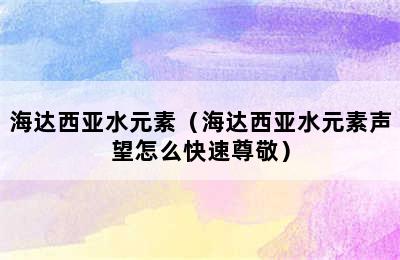 海达西亚水元素（海达西亚水元素声望怎么快速尊敬）